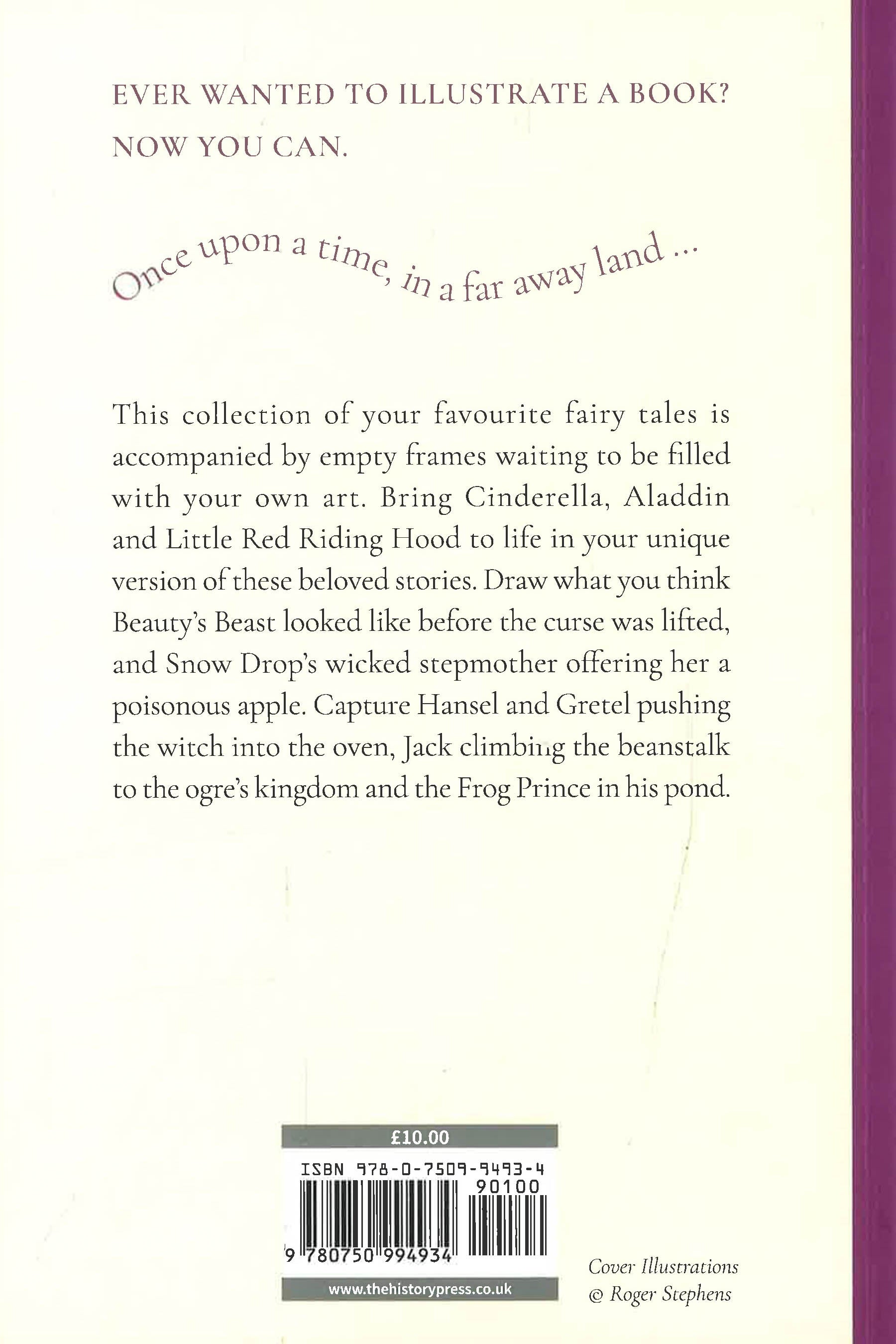 EVER WANTED TO ILLUSTRATE A BOOK?
NOW YOU CAN.

Once upon a time, in a far away land ...

This collection of your favourite fairy tales is accompanied by empty frames waiting to be filled with your own art. Bring Cinderella, Aladdin and Little Red Riding Hood to life in your unique version of these beloved stories. Draw what you think Beauty's Beast looked like before the curse was lifted, and Snow Drop's wicked stepmother offering her a poisonous apple. Capture Hansel and Gretel pushing the witch into the oven, Jack climbing the beanstalk to the ogre's kingdom and the Frog Prince in his pond.

£10.00

ISBN 978-0-7509-9493-4

90100

9 780750 994934

www.thehistorypress.co.uk

Cover Illustrations
© Roger Stephens